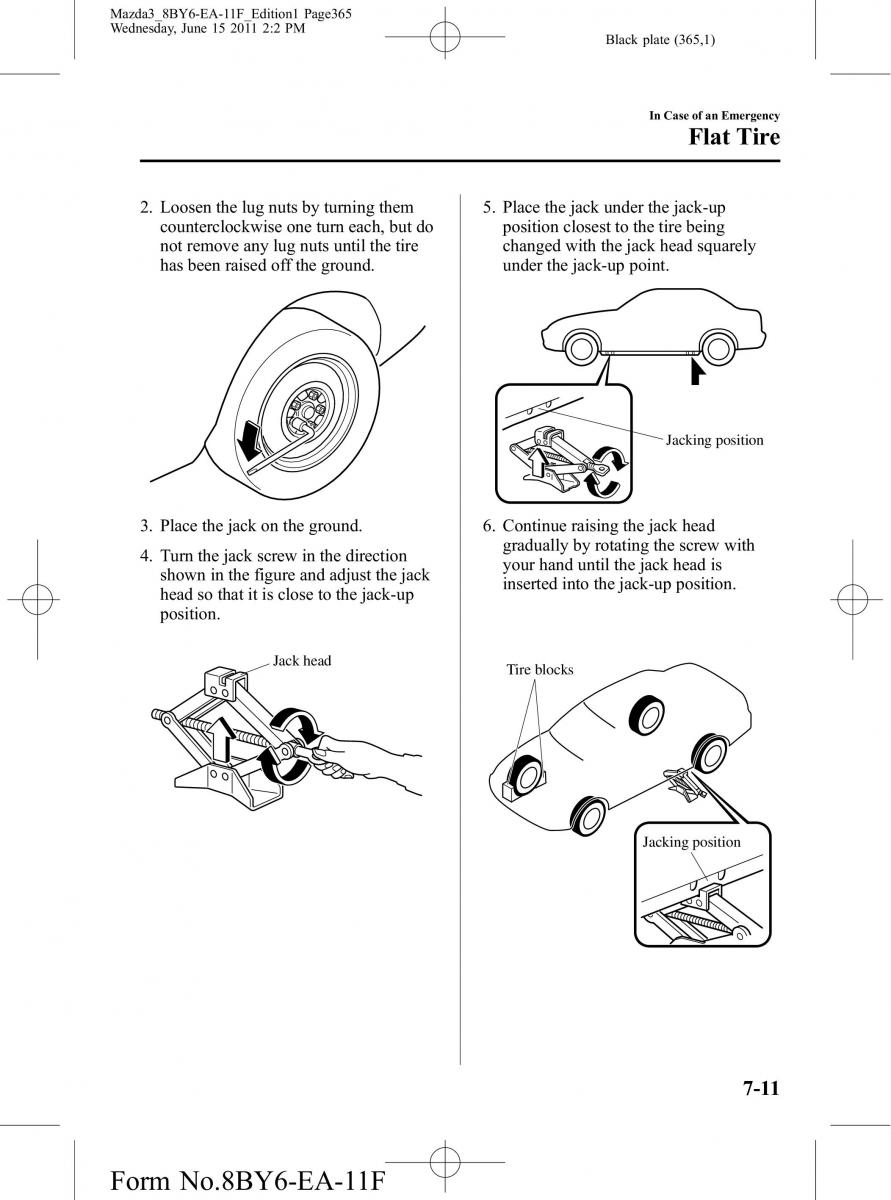 Mazda3_8BY6-EA-11F_Edition1 Page365
Wednesday, June 15 2011 2:2 PM

Black plate (365,1)

In Case of an Emergency

Flat Tire

2. Loosen the lug nuts by turning them counterclockwise one turn each, but do not remove any lug nuts until the tire has been raised off the ground.

3. Place the jack on the ground.

4. Turn the jack screw in the direction shown in the figure and adjust the jack head so that it is close to the jack-up position.

Jack head

5. Place the jack under the jack-up position closest to the tire being changed with the jack head squarely under the jack-up point.

Jacking position

6. Continue raising the jack head gradually by rotating the screw with your hand until the jack head is inserted into the jack-up position.

Tire blocks

Jacking position

7-11

Form No.8BY6-EA-11F